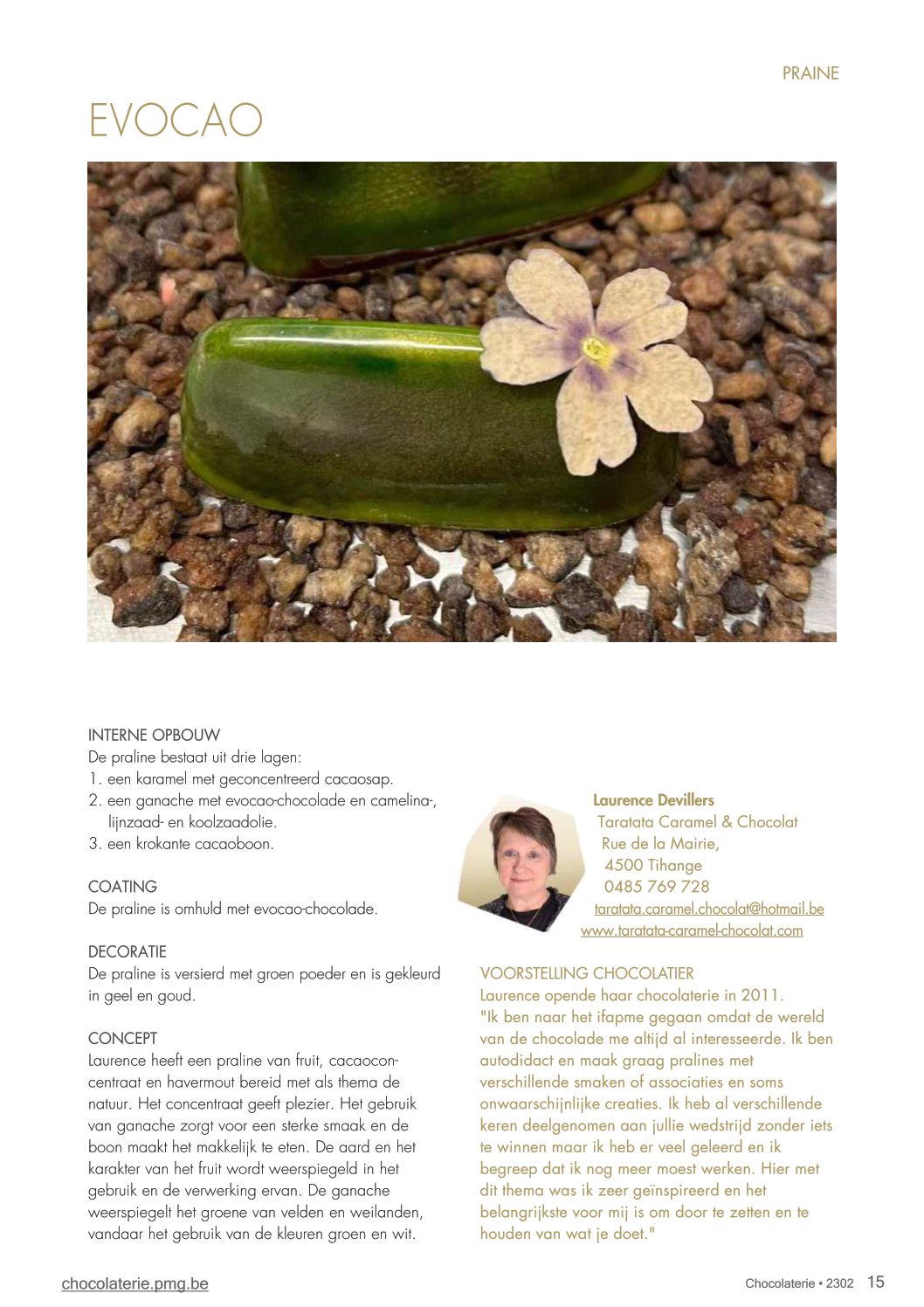 PRAINE

EVOCAO

INTERNE OPBOUW
De praline bestaat uit drie lagen:
1. een karamel met geconcentreerd cacaosap.
2. een ganache met evocao-chocolade en camelina-, lijnzaad- en koolzaadolie.
3. een krokante cacaoboon.

COATING
De praline is omhuld met evocao-chocolade.

DECORATIE
De praline is versierd met groen poeder en is gekleurd in geel en goud.

CONCEPT
Laurence heeft een praline van fruit, cacaoconcentraat en havermout bereid met als thema de natuur. Het concentraat geeft plezier. Het gebruik van ganache zorgt voor een sterke smaak en de boon maakt het makkelijk te eten. De aard en het karakter van het fruit wordt weerspiegeld in het gebruik en de verwerking ervan. De ganache weerspiegelt het groene van velden en weilanden, vandaar het gebruik van de kleuren groen en wit.

Laurence Devillers
Taratata Caramel & Chocolat
Rue de la Mairie,
4500 Tihange
0485 769 728
taratata.caramel.chocolat@hotmail.be
www.taratata-caramel-chocolat.com

VOORSTELLING CHOCOLATIER
Laurence opende haar chocolaterie in 2011.
"Ik ben naar het ifapme gegaan omdat de wereld van de chocolade me altijd al interesseerde. Ik ben autodidact en maak graag pralines met verschillende smaken of associaties en soms onwaarschijnlijke creaties. Ik heb al verschillende keren deelgenomen aan jullie wedstrijd zonder iets te winnen maar ik heb er veel geleerd en ik begreep dat ik nog meer moest werken. Hier met dit thema was ik zeer geïnspireerd en het belangrijkste voor mij is om door te zetten en te houden van wat je doet."

chocolaterie.pmg.be

Chocolaterie • 2302 15